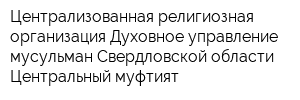 Централизованная религиозная организация Духовное управление мусульман Свердловской области Центральный муфтият